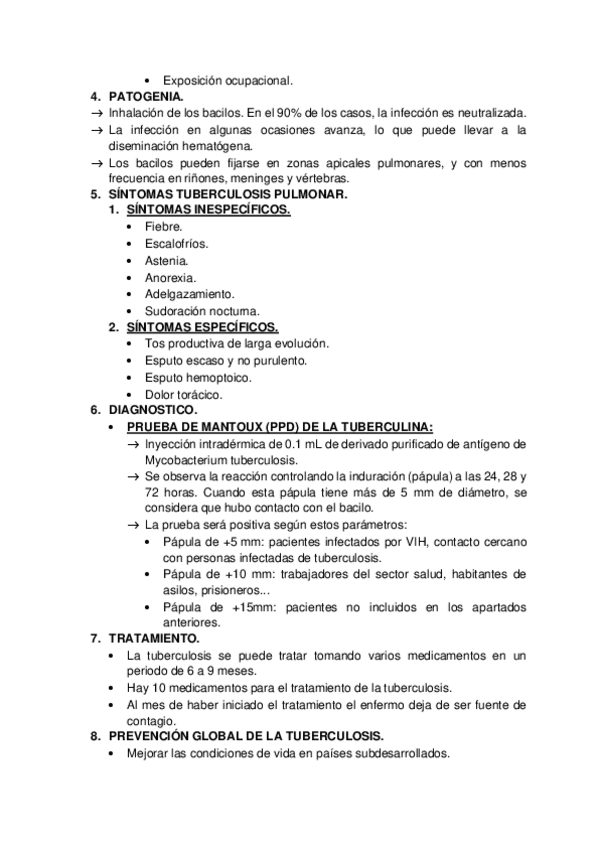 • Exposición ocupacional.
4. PATOGENIA.
→ Inhalación de los bacilos. En el 90% de los casos, la infección es neutralizada.
→ La infección en algunas ocasiones avanza, lo que puede llevar a la diseminación hematógena.
→ Los bacilos pueden fijarse en zonas apicales pulmonares, y con menos frecuencia en riñones, meninges y vértebras.
5. SÍNTOMAS TUBERCULOSIS PULMONAR.
1. SÍNTOMAS INESPECÍFICOS.
• Fiebre.
• Escalofríos.
• Astenia.
• Anorexia.
• Adelgazamiento.
• Sudoración nocturna.
2. SÍNTOMAS ESPECÍFICOS.
• Tos productiva de larga evolución.
• Esputo escaso y no purulento.
• Esputo hemoptoico.
• Dolor torácico.
6. DIAGNOSTICO.
• PRUEBA DE MANTOUX (PPD) DE LA TUBERCULINA:
→ Inyección intradérmica de 0.1 mL de derivado purificado de antígeno de Mycobacterium tuberculosis.
→ Se observa la reacción controlando la induración (pápula) a las 24, 28 y 72 horas. Cuando esta pápula tiene más de 5 mm de diámetro, se considera que hubo contacto con el bacilo.
→ La prueba será positiva según estos parámetros:
• Pápula de +5 mm: pacientes infectados por VIH, contacto cercano con personas infectadas de tuberculosis.
• Pápula de +10 mm: trabajadores del sector salud, habitantes de asilos, prisioneros...
• Pápula de +15mm: pacientes no incluidos en los apartados anteriores.
7. TRATAMIENTO.
• La tuberculosis se puede tratar tomando varios medicamentos en un periodo de 6 a 9 meses.
• Hay 10 medicamentos para el tratamiento de la tuberculosis.
• Al mes de haber iniciado el tratamiento el enfermo deja de ser fuente de contagio.
8. PREVENCIÓN GLOBAL DE LA TUBERCULOSIS.
• Mejorar las condiciones de vida en países subdesarrollados.